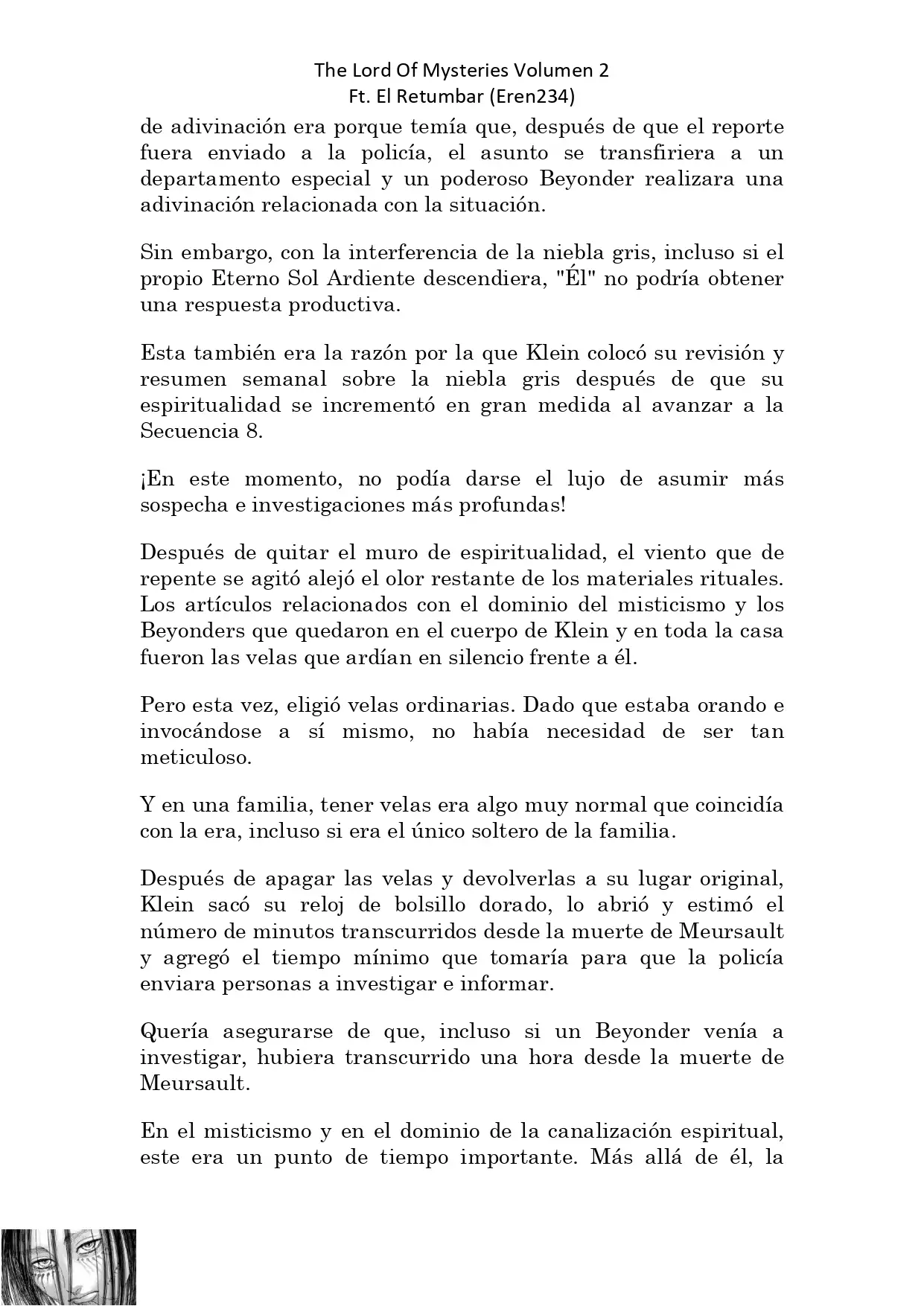 The Lord Of Mysteries Volumen 2
Ft. El Retumbar (Eren234)

de adivinación era porque temía que, después de que el reporte fuera enviado a la policía, el asunto se transfiriera a un departamento especial y un poderoso Beyonder realizara una adivinación relacionada con la situación.

Sin embargo, con la interferencia de la niebla gris, incluso si el propio Eterno Sol Ardiente descendiera, "Él" no podría obtener una respuesta productiva.

Esta también era la razón por la que Klein colocó su revisión y resumen semanal sobre la niebla gris después de que su espiritualidad se incrementó en gran medida al avanzar a la Secuencia 8.

¡En este momento, no podía darse el lujo de asumir más sospecha e investigaciones más profundas!

Después de quitar el muro de espiritualidad, el viento que de repente se agitó alejó el olor restante de los materiales rituales. Los artículos relacionados con el dominio del misticismo y los Beyonders que quedaron en el cuerpo de Klein y en toda la casa fueron las velas que ardían en silencio frente a él.

Pero esta vez, eligió velas ordinarias. Dado que estaba orando e invocándose a sí mismo, no había necesidad de ser tan meticuloso.

Y en una familia, tener velas era algo muy normal que coincidía con la era, incluso si era el único soltero de la familia.

Después de apagar las velas y devolverlas a su lugar original, Klein sacó su reloj de bolsillo dorado, lo abrió y estimó el número de minutos transcurridos desde la muerte de Meursault y agregó el tiempo mínimo que tomaría para que la policía enviara personas a investigar e informar.

Quería asegurarse de que, incluso si un Beyonder venía a investigar, hubiera transcurrido una hora desde la muerte de Meursault.

En el misticismo y en el dominio de la canalización espiritual, este era un punto de tiempo importante. Más allá de él, la